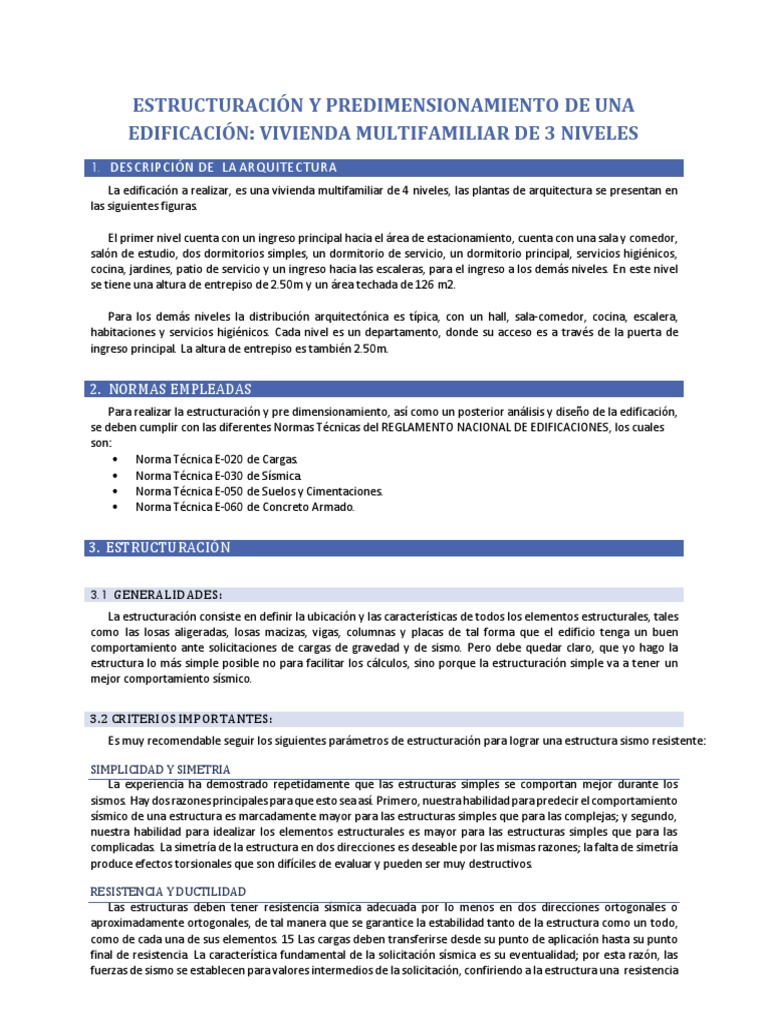 ESTRUCTURACIÓN Y PREDIMENSIONAMIENTO DE UNA EDIFICACIÓN: VIVIENDA MULTIFAMILIAR DE 3 NIVELES

1. DESCRIPCIÓN DE LA ARQUITECTURA

La edificación a realizar, es una vivienda multifamiliar de 4 niveles, las plantas de arquitectura se presentan en las siguientes figuras.

El primer nivel cuenta con un ingreso principal hacia el área de estacionamiento, cuenta con una sala y comedor, salón de estudio, dos dormitorios simples, un dormitorio de servicio, un dormitorio principal, servicios higiénicos, cocina, jardines, patio de servicio y un ingreso hacia las escaleras, para el ingreso a los demás niveles. En este nivel se tiene una altura de entrepiso de 2.50m y un área techada de 126 m2.

Para los demás niveles la distribución arquitectónica es típica, con un hall, sala-comedor, cocina, escalera, habitaciones y servicios higiénicos. Cada nivel es un departamento, donde su acceso es a través de la puerta de ingreso principal. La altura de entrepiso es también 2.50m.

2. NORMAS EMPLEADAS

Para realizar la estructuración y pre dimensionamiento, así como un posterior análisis y diseño de la edificación, se deben cumplir con las diferentes Normas Técnicas del REGLAMENTO NACIONAL DE EDIFICACIONES, los cuales son:

• Norma Técnica E-020 de Cargas.
• Norma Técnica E-030 de Sísmica.
• Norma Técnica E-050 de Suelos y Cimentaciones.
• Norma Técnica E-060 de Concreto Armado.

3. ESTRUCTURACIÓN

3.1 GENERALIDADES:

La estructuración consiste en definir la ubicación y las características de todos los elementos estructurales, tales como las losas aligeradas, losas macizas, vigas, columnas y placas de tal forma que el edificio tenga un buen comportamiento ante solicitaciones de cargas de gravedad y de sismo. Pero debe quedar claro, que yo hago la estructura lo más simple posible no para facilitar los cálculos, sino porque la estructuración simple va a tener un mejor comportamiento sísmico.

3.2 CRITERIOS IMPORTANTES:

Es muy recomendable seguir los siguientes parámetros de estructuración para lograr una estructura sismo resistente:

SIMPLICIDAD Y SIMETRIA

La experiencia ha demostrado repetidamente que las estructuras simples se comportan mejor durante los sismos. Hay dos razones principales para que esto sea así. Primero, nuestra habilidad para predecir el comportamiento sísmico de una estructura es marcadamente mayor para las estructuras simples que para las complejas; y segundo, nuestra habilidad para idealizar los elementos estructurales es mayor para las estructuras simples que para las complicadas. La simetría de la estructura en dos direcciones es deseable por las mismas razones; la falta de simetría produce efectos torsionales que son difíciles de evaluar y pueden ser muy destructivos.

RESISTENCIA Y DUCTILIDAD

Las estructuras deben tener resistencia sísmica adecuada por lo menos en dos direcciones ortogonales o aproximadamente ortogonales, de tal manera que se garantice la estabilidad tanto de la estructura como un todo, como de cada una de sus elementos. 15 Las cargas deben transferirse desde su punto de aplicación hasta su punto final de resistencia. La característica fundamental de la solicitación sísmica es su eventualidad; por esta razón, las fuerzas de sismo se establecen para valores intermedios de la solicitación, confiriendo a la estructura una resistencia